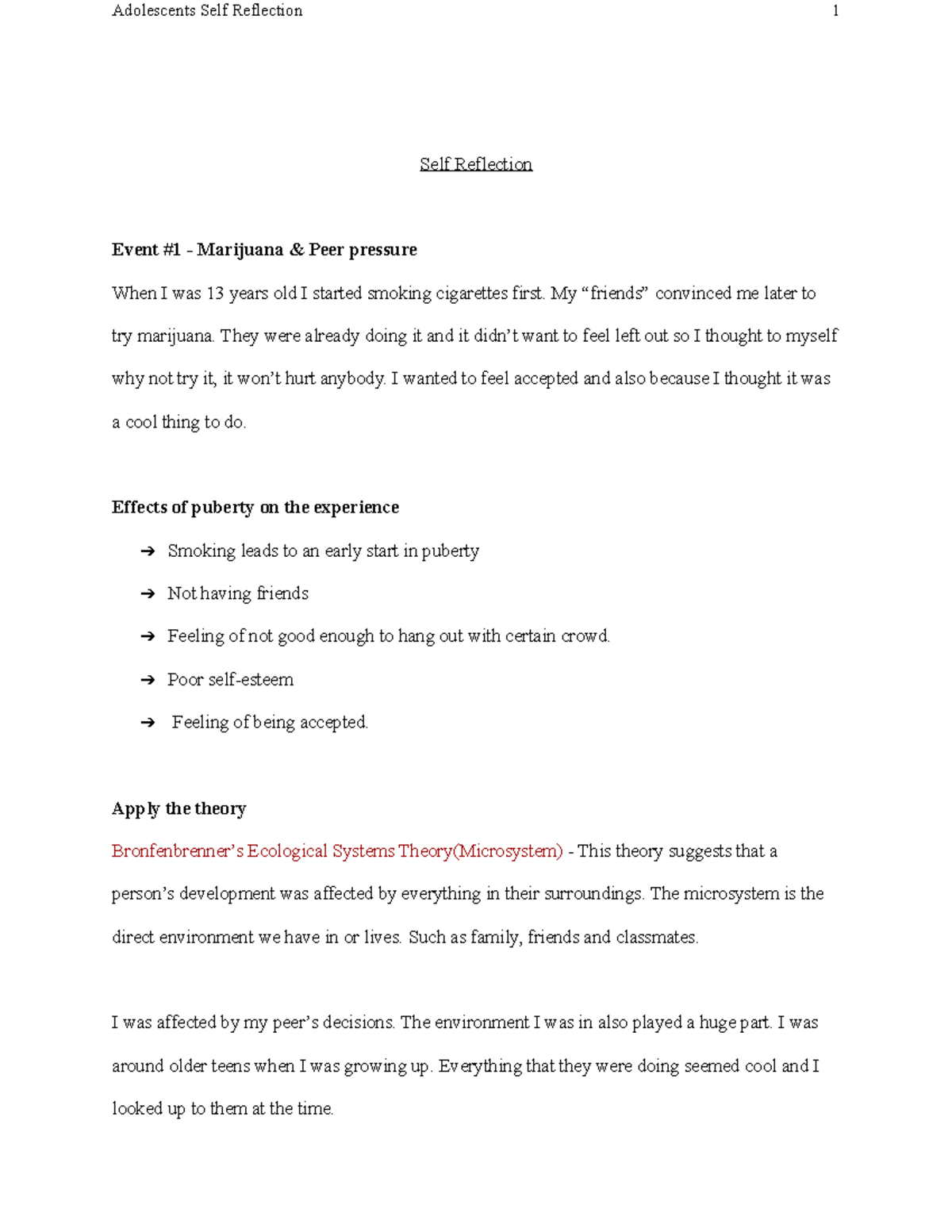 Adolescents Self Reflection 1

Self Reflection

Event #1 - Marijuana & Peer pressure

When I was 13 years old I started smoking cigarettes first. My “friends” convinced me later to try marijuana. They were already doing it and it didn’t want to feel left out so I thought to myself why not try it, it won’t hurt anybody. I wanted to feel accepted and also because I thought it was a cool thing to do.

Effects of puberty on the experience

➔ Smoking leads to an early start in puberty
➔ Not having friends
➔ Feeling of not good enough to hang out with certain crowd.
➔ Poor self-esteem
➔ Feeling of being accepted.

Apply the theory

Bronfenbrenner’s Ecological Systems Theory(Microsystem) - This theory suggests that a person’s development was affected by everything in their surroundings. The microsystem is the direct environment we have in or lives. Such as family, friends and classmates.

I was affected by my peer’s decisions. The environment I was in also played a huge part. I was around older teens when I was growing up. Everything that they were doing seemed cool and I looked up to them at the time.